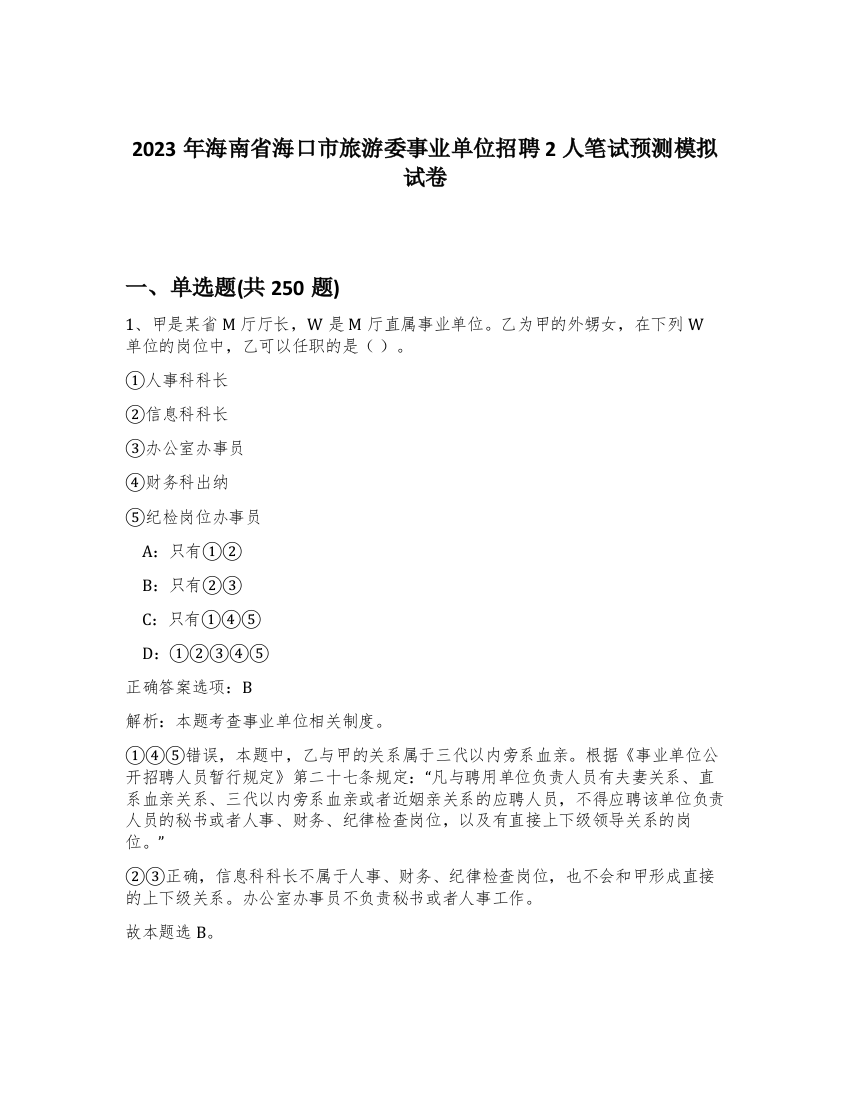 2023 年海南省海口市旅游委事业单位招聘 2 人笔试预测模拟试卷

一、单选题(共 250 题)

1、甲是某省 M 厅厅长，W 是 M 厅直属事业单位。乙为甲的外甥女，在下列 W 单位的岗位中，乙可以任职的是（ ）。

①人事科科长

②信息科科长

③办公室办事员

④财务科出纳

⑤纪检岗位办事员

A：只有①②

B：只有②③

C：只有①④⑤

D：①②③④⑤

正确答案选项：B

解析：本题考查事业单位相关制度。

①④⑤错误，本题中，乙与甲的关系属于三代以内旁系血亲。根据《事业单位公开招聘人员暂行规定》第二十七条规定：“凡与聘用单位负责人员有夫妻关系、直系血亲关系、三代以内旁系血亲或者近姻亲关系的应聘人员，不得应聘该单位负责人员的秘书或者人事、财务、纪律检查岗位，以及有直接上下级领导关系的岗位。”

②③正确，信息科科长不属于人事、财务、纪律检查岗位，也不会和甲形成直接的上下级关系。办公室办事员不负责秘书或者人事工作。

故本题选 B。